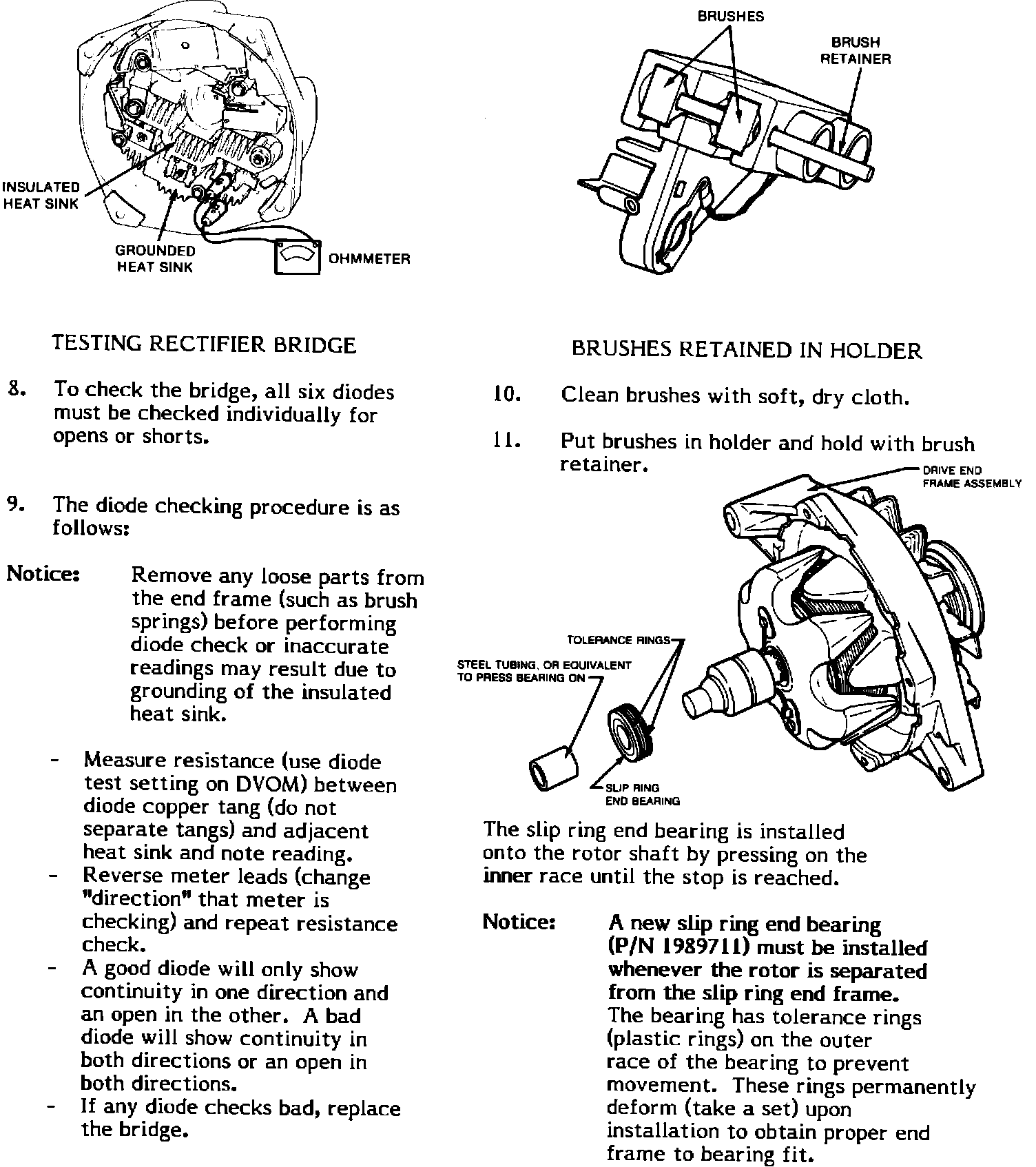 INSULATED HEAT SINK

GROUNDED HEAT SINK

OHMMETER

TESTING RECTIFIER BRIDGE

8. To check the bridge, all six diodes must be checked individually for opens or shorts.

9. The diode checking procedure is as follows:

Notice: Remove any loose parts from the end frame (such as brush springs) before performing diode check or inaccurate readings may result due to grounding of the insulated heat sink.

- Measure resistance (use diode test setting on DVOM) between diode copper tang (do not separate tangs) and adjacent heat sink and note reading.
- Reverse meter leads (change "direction" that meter is checking) and repeat resistance check.
- A good diode will only show continuity in one direction and an open in the other. A bad diode will show continuity in both directions or an open in both directions.
- If any diode checks bad, replace the bridge.

BRUSHES

BRUSH RETAINER

BRUSHES RETAINED IN HOLDER

10. Clean brushes with soft, dry cloth.

11. Put brushes in holder and hold with brush retainer.

DRIVE END FRAME ASSEMBLY

TOLERANCE RINGS

STEEL TUBING, OR EQUIVALENT TO PRESS BEARING ON

SLIP RING END BEARING

The slip ring end bearing is installed onto the rotor shaft by pressing on the inner race until the stop is reached.

Notice: A new slip ring end bearing (P/N 1989711) must be installed whenever the rotor is separated from the slip ring end frame. The bearing has tolerance rings (plastic rings) on the outer race of the bearing to prevent movement. These rings permanently deform (take a set) upon installation to obtain proper end frame to bearing fit.